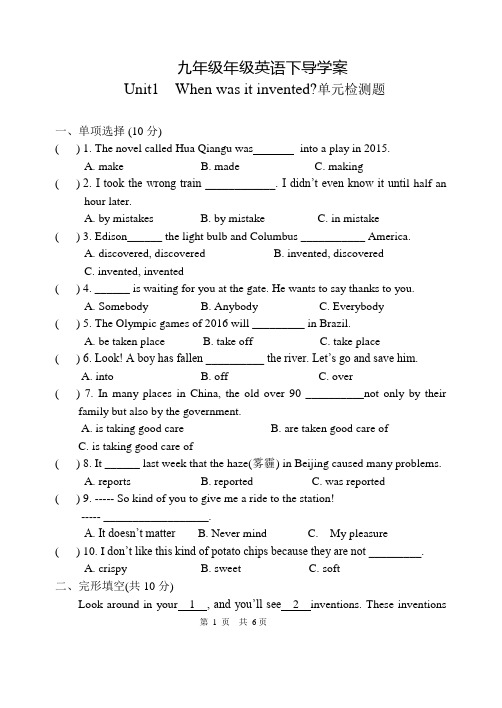 九年级年级英语下导学案
Unit1 When was it invented?单元检测题

一、单项选择 (10 分)
( ) 1. The novel called Hua Qiangu was_______ into a play in 2015.
A. make B. made C. making
( ) 2. I took the wrong train ____________. I didn't even know it until half an hour later.
A. by mistakes B. by mistake C. in mistake
( ) 3. Edison______ the light bulb and Columbus ___________ America.
A. discovered, discovered B. invented, discovered
C. invented, invented
( ) 4. ______ is waiting for you at the gate. He wants to say thanks to you.
A. Somebody B. Anybody C. Everybody
( ) 5. The Olympic games of 2016 will _________ in Brazil.
A. be taken place B. take off C. take place
( ) 6. Look! A boy has fallen __________ the river. Let's go and save him.
A. into B. off C. over
( ) 7. In many places in China, the old over 90 __________not only by their family but also by the government.
A. is taking good care B. are taken good care of
C. is taking good care of
( ) 8. It ______ last week that the haze(雾霾) in Beijing caused many problems.
A. reports B. reported C. was reported
( ) 9. ----- So kind of you to give me a ride to the station!
----- __________________.
A. It doesn't matter B. Never mind C. My pleasure
( ) 10. I don't like this kind of potato chips because they are not _________.
A. crispy B. sweet C. soft
二、完形填空(共 10 分)
Look around in your__1__, and you'll see__2__inventions. These inventions
第 1 页 共 6页